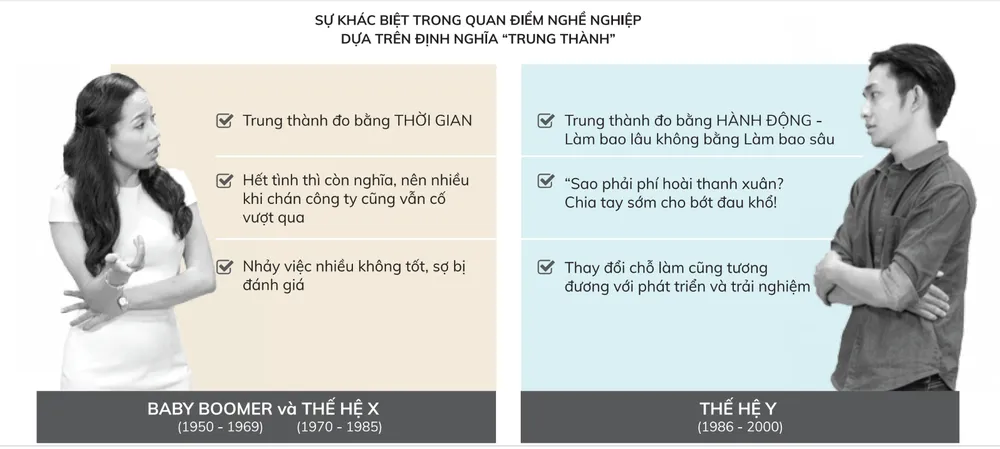 SỰ KHÁC BIỆT TRONG QUAN ĐIỂM NGHỀ NGHIỆP
DỰA TRÊN ĐỊNH NGHĨA "TRUNG THÀNH"

Trung thành đo bằng THỜI GIAN

Hết tình thì còn nghĩa, nên nhiều khi chán công ty cũng vẫn cố vượt qua

Nhảy việc nhiều không tốt, sợ bị đánh giá

BABY BOOMER và THẾ HỆ X
(1950 - 1969) (1970 - 1985)

Trung thành đo bằng HÀNH ĐỘNG - Làm bao lâu không bằng Làm bao sâu

"Sao phải phí hoài thanh xuân? Chia tay sớm cho bớt đau khổ!

Thay đổi chỗ làm cũng tương đương với phát triển và trải nghiệm

THẾ HỆ Y
(1986 - 2000)